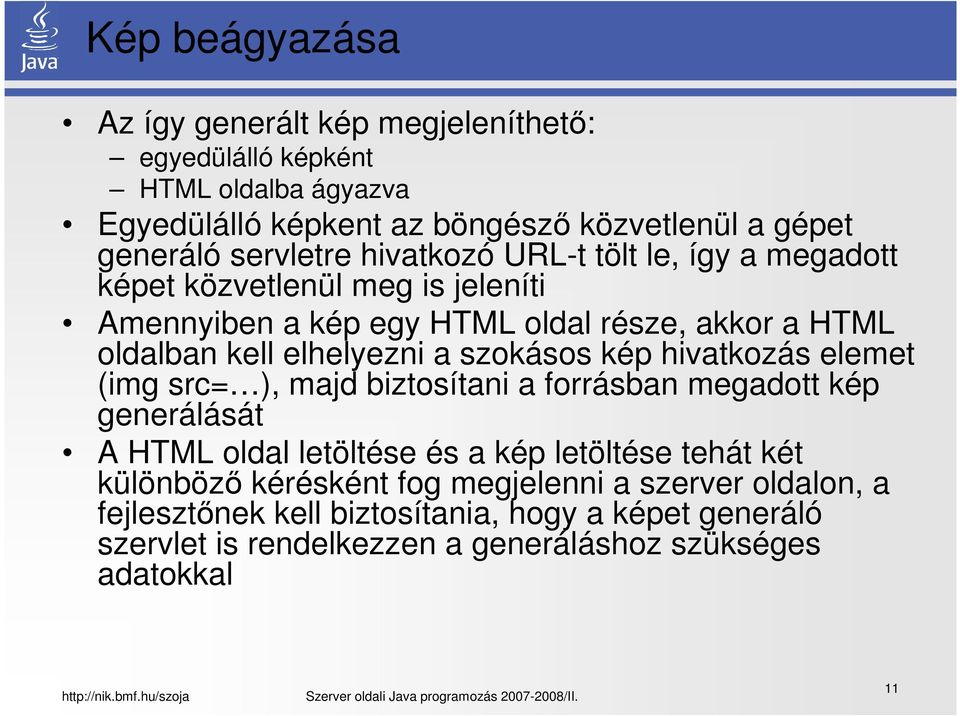 Java

Kép beágyazása

• Az így generált kép megjeleníthető:
– egyedülálló képként
– HTML oldalba ágyazva
• Egyedülálló képkent az böngésző közvetlenül a gépet generáló servletre hivatkozó URL-t tölt le, így a megadott képet közvetlenül meg is jeleníti
• Amennyiben a kép egy HTML oldal része, akkor a HTML oldalban kell elhelyezni a szokásos kép hivatkozás elemet (img src=…), majd biztosítani a forrásban megadott kép generálását
• A HTML oldal letöltése és a kép letöltése tehát két különböző kérésként fog megjelenni a szerver oldalon, a fejlesztőnek kell biztosítania, hogy a képet generáló szervlet is rendelkezzen a generáláshoz szükséges adatokkal

http://nik.bmf.hu/szoja Szerver oldali Java programozás 2007-2008/II. 11